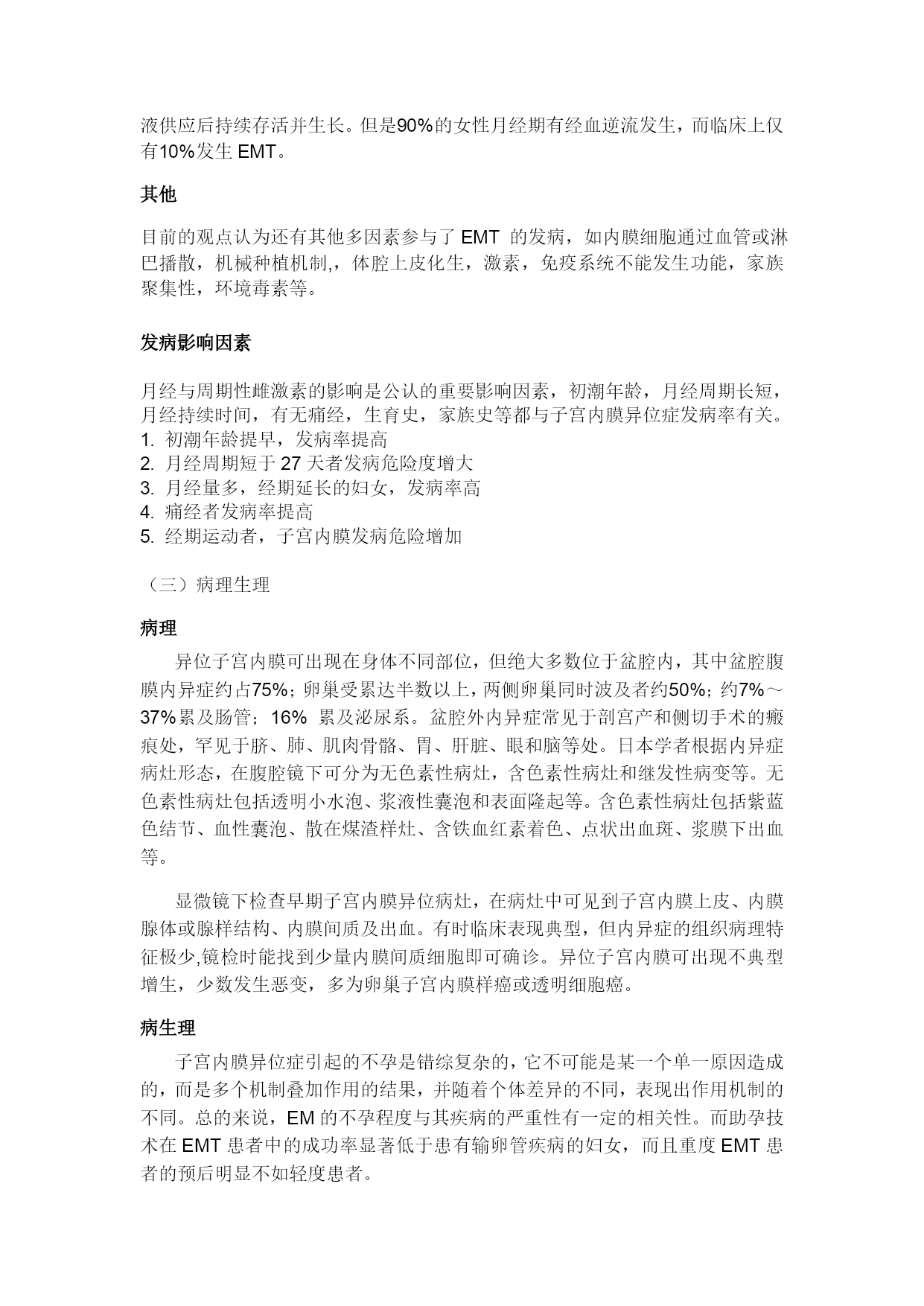 液供应后持续存活并生长。但是90%的女性月经期有经血逆流发生，而临床上仅有10%发生 EMT。

其他

目前的观点认为还有其他多因素参与了 EMT 的发病，如内膜细胞通过血管或淋巴播散，机械种植机制,，体腔上皮化生，激素，免疫系统不能发生功能，家族聚集性，环境毒素等。

发病影响因素

月经与周期性雌激素的影响是公认的重要影响因素，初潮年龄，月经周期长短，月经持续时间，有无痛经，生育史，家族史等都与子宫内膜异位症发病率有关。
1. 初潮年龄提早，发病率提高
2. 月经周期短于 27 天者发病危险度增大
3. 月经量多，经期延长的妇女，发病率高
4. 痛经者发病率提高
5. 经期运动者，子宫内膜发病危险增加

（三）病理生理

病理

异位子宫内膜可出现在身体不同部位，但绝大多数位于盆腔内，其中盆腔腹膜内异症约占75%；卵巢受累达半数以上，两侧卵巢同时波及者约50%；约7%～37%累及肠管；16% 累及泌尿系。盆腔外内异症常见于剖宫产和侧切手术的瘢痕处，罕见于脐、肺、肌肉骨骼、胃、肝脏、眼和脑等处。日本学者根据内异症病灶形态，在腹腔镜下可分为无色素性病灶，含色素性病灶和继发性病变等。无色素性病灶包括透明小水泡、浆液性囊泡和表面隆起等。含色素性病灶包括紫蓝色结节、血性囊泡、散在煤渣样灶、含铁血红素着色、点状出血斑、浆膜下出血等。

显微镜下检查早期子宫内膜异位病灶，在病灶中可见到子宫内膜上皮、内膜腺体或腺样结构、内膜间质及出血。有时临床表现典型，但内异症的组织病理特征极少,镜检时能找到少量内膜间质细胞即可确诊。异位子宫内膜可出现不典型增生，少数发生恶变，多为卵巢子宫内膜样癌或透明细胞癌。

病生理

子宫内膜异位症引起的不孕是错综复杂的，它不可能是某一个单一原因造成的，而是多个机制叠加作用的结果，并随着个体差异的不同，表现出作用机制的不同。总的来说，EM 的不孕程度与其疾病的严重性有一定的相关性。而助孕技术在 EMT 患者中的成功率显著低于患有输卵管疾病的妇女，而且重度 EMT 患者的预后明显不如轻度患者。